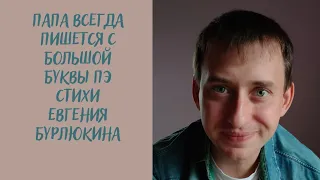 ПАПА ВСЕГДА ПИШЕТСЯ С БОЛЬШОЙ БУКВЫ ПЭ СТИХИ ЕВГЕНИЯ БУРЛЮКИНА